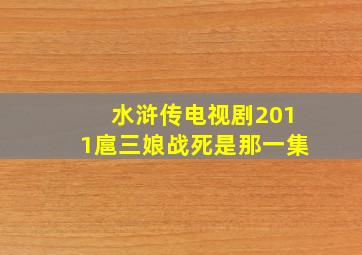 水浒传电视剧2011扈三娘战死是那一集